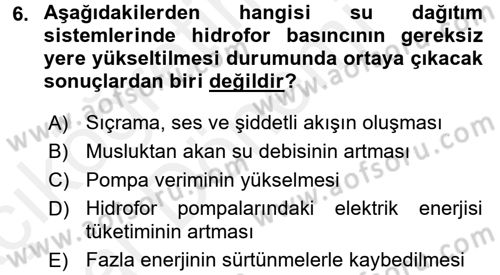 6. Aşağıdakilerden hangisi su dağıtım sistemlerinde hidrofor basıncının gereksiz yere yükseltilmesi durumunda ortaya çıkacak sonuçlardan biri değildir?

A) Sıçrama, ses ve şiddetli akışın oluşması
B) Musluktan akan su debisinin artması
C) Pompa veriminin yükselmesi
D) Hidrofor pompalarındaki elektrik enerjisi tüketiminin artması
E) Fazla enerjinin sürtünmelerle kaybedilmesi

www.aofsoru.com